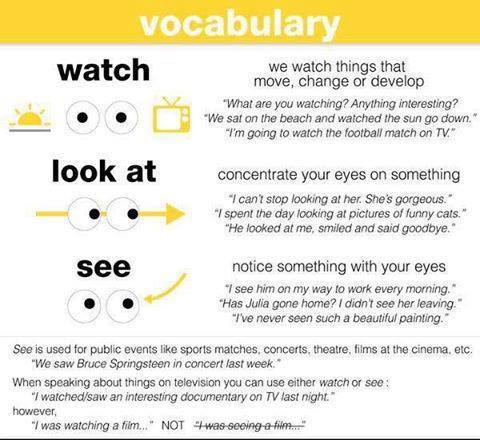 vocabulary

watch

we watch things that move, change or develop

"What are you watching? Anything interesting?
"We sat on the beach and watched the sun go down."
"I'm going to watch the football match on TV."

look at

concentrate your eyes on something

"I can't stop looking at her. She's gorgeous."
"I spent the day looking at pictures of funny cats."
"He looked at me, smiled and said goodbye."

see

notice something with your eyes

"I see him on my way to work every morning."
"Has Julia gone home? I didn't see her leaving."
"I've never seen such a beautiful painting."

See is used for public events like sports matches, concerts, theatre, films at the cinema, etc.
"We saw Bruce Springsteen in concert last week."

When speaking about things on television you can use either watch or see :
"I watched/saw an interesting documentary on TV last night."
however,
"I was watching a film..." NOT "I was seeing a film..."